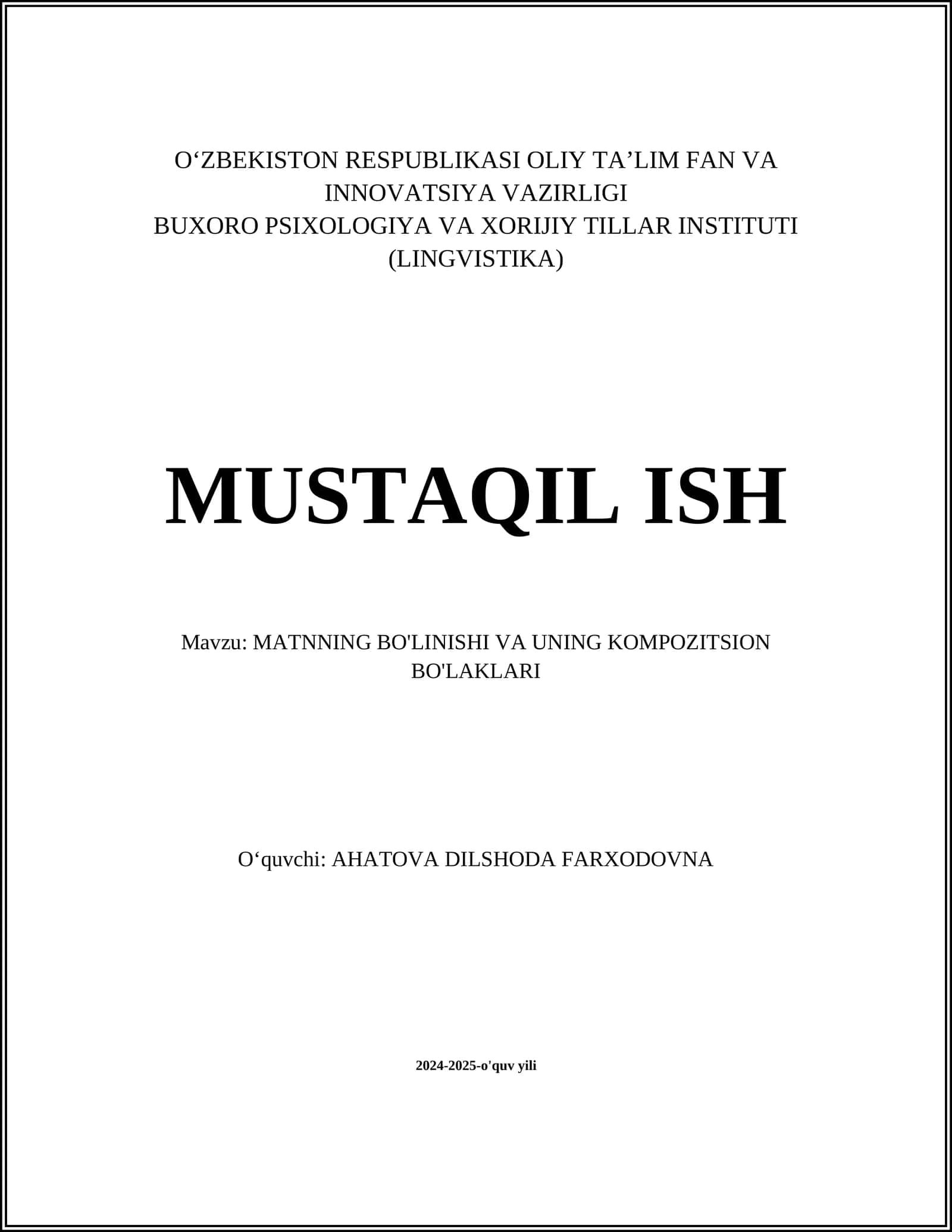 O‘ZBEKISTON RESPUBLIKASI OLIY TA’LIM FAN VA INNOVATSIYA VAZIRLIGI
BUXORO PSIXOLOGIYA VA XORIJIY TILLAR INSTITUTI
(LINGVISTIKA)

MUSTAQIL ISH

Mavzu: MATNNING BO'LINISHI VA UNING KOMPOZITSION BO'LAKLARI

O‘quvchi: AHATOVA DILSHODA FARXODOVNA

2024-2025-o'quv yili